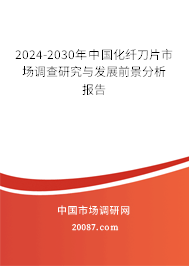 2024-2030年中国化纤刀片市场调查研究与发展前景分析报告

中国市场调研网

20087.com